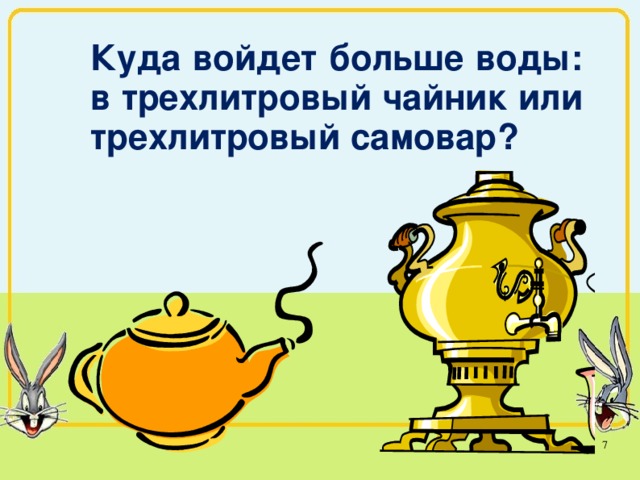 Куда войдет больше воды: в трехлитровый чайник или трехлитровый самовар?

7